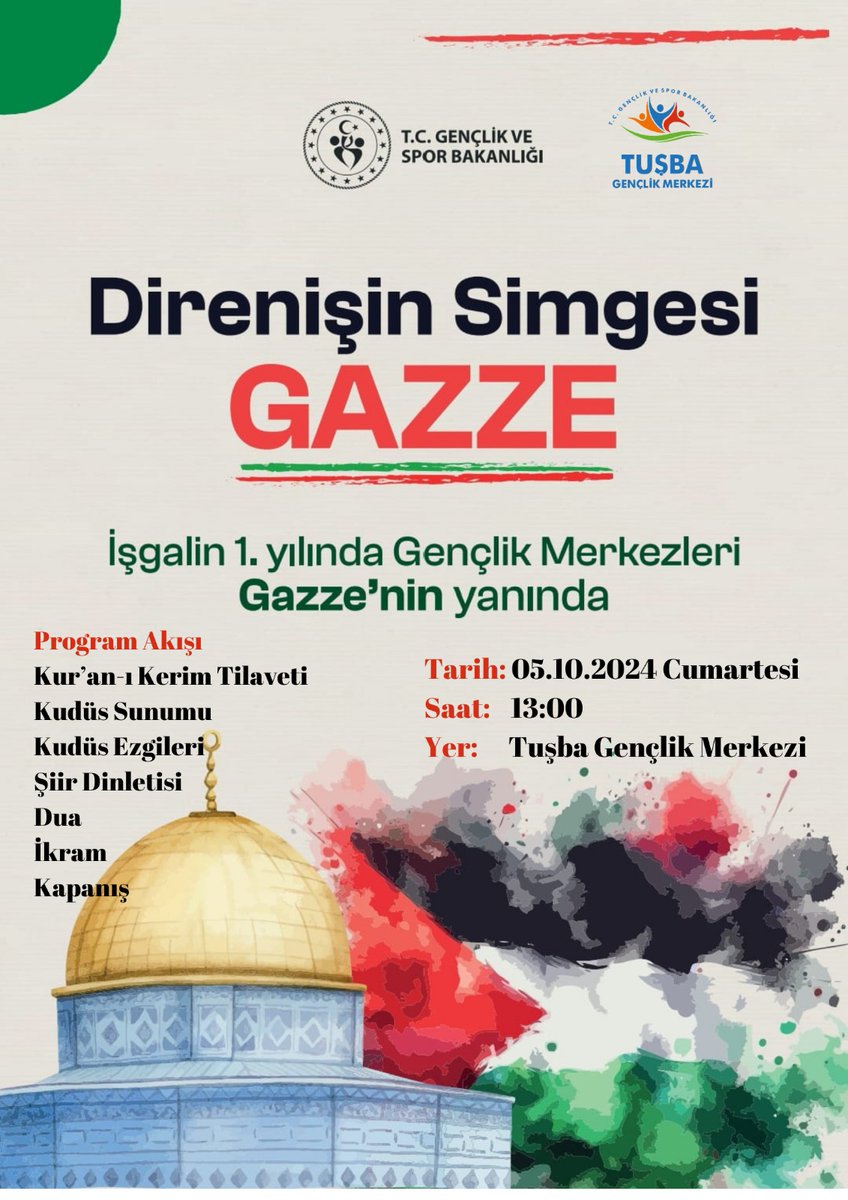 T.C. GENÇLİK VE SPOR BAKANLIĞI

T.C. GENÇLİK VE SPOR BAKANLIĞI
TUŞBA
GENÇLİK MERKEZİ

Direnişin Simgesi
GAZZE

İşgalin 1. yılında Gençlik Merkezleri Gazze'nin yanında

Program Akışı
Kur'an-ı Kerim Tilaveti
Kudüs Sunumu
Kudüs Ezgileri
Şiir Dinletisi
Dua
İkram
Kapanış

Tarih: 05.10.2024 Cumartesi
Saat: 13:00
Yer: Tuşba Gençlik Merkezi